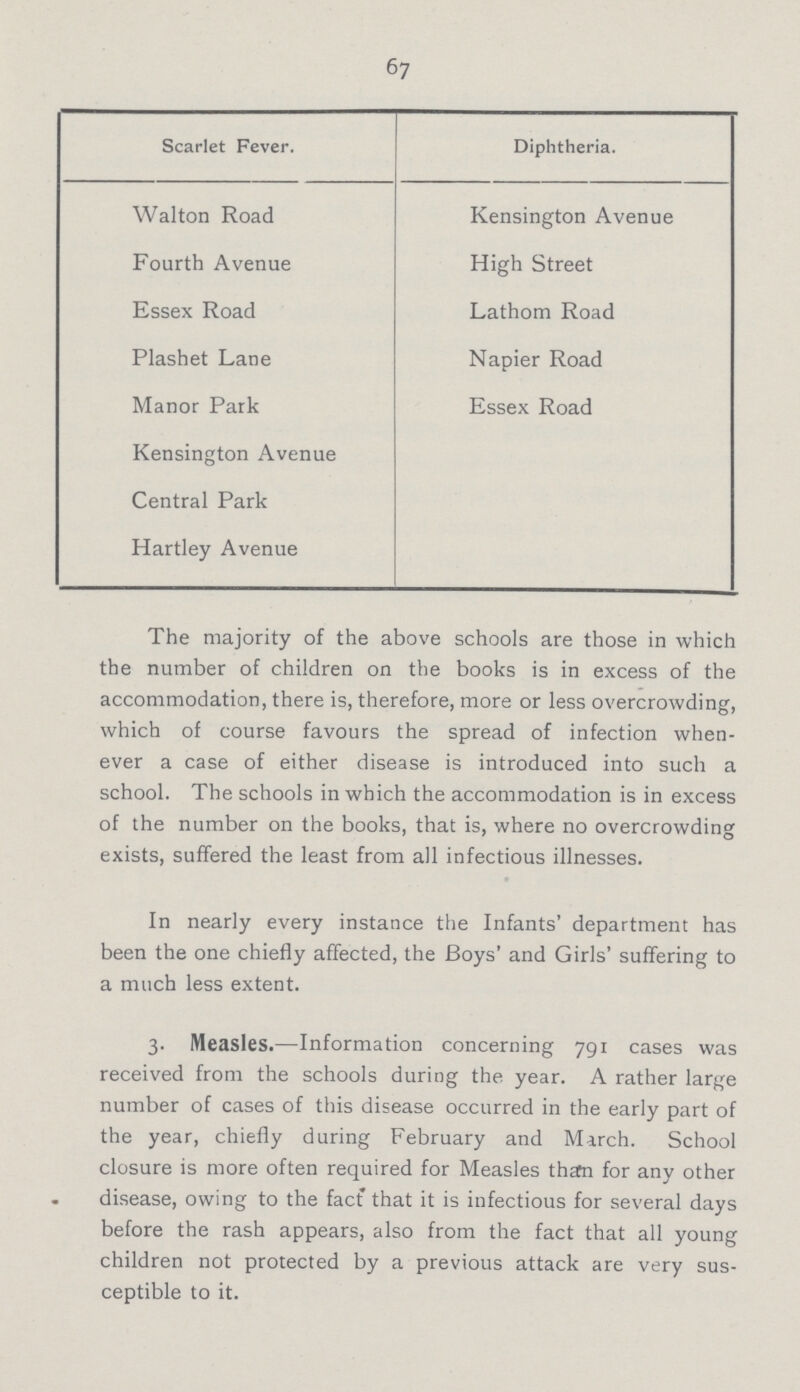 67

| Scarlet Fever. | Diphtheria. |
|---|---|
| Walton Road | Kensington Avenue |
| Fourth Avenue | High Street |
| Essex Road | Lathom Road |
| Plashet Lane | Napier Road |
| Manor Park | Essex Road |
| Kensington Avenue | |
| Central Park | |
| Hartley Avenue | |

The majority of the above schools are those in which the number of children on the books is in excess of the accommodation, there is, therefore, more or less overcrowding, which of course favours the spread of infection whenever a case of either disease is introduced into such a school. The schools in which the accommodation is in excess of the number on the books, that is, where no overcrowding exists, suffered the least from all infectious illnesses.

In nearly every instance the Infants' department has been the one chiefly affected, the Boys' and Girls' suffering to a much less extent.

3. Measles.—Information concerning 791 cases was received from the schools during the year. A rather large number of cases of this disease occurred in the early part of the year, chiefly during February and March. School closure is more often required for Measles than for any other disease, owing to the fact that it is infectious for several days before the rash appears, also from the fact that all young children not protected by a previous attack are very susceptible to it.